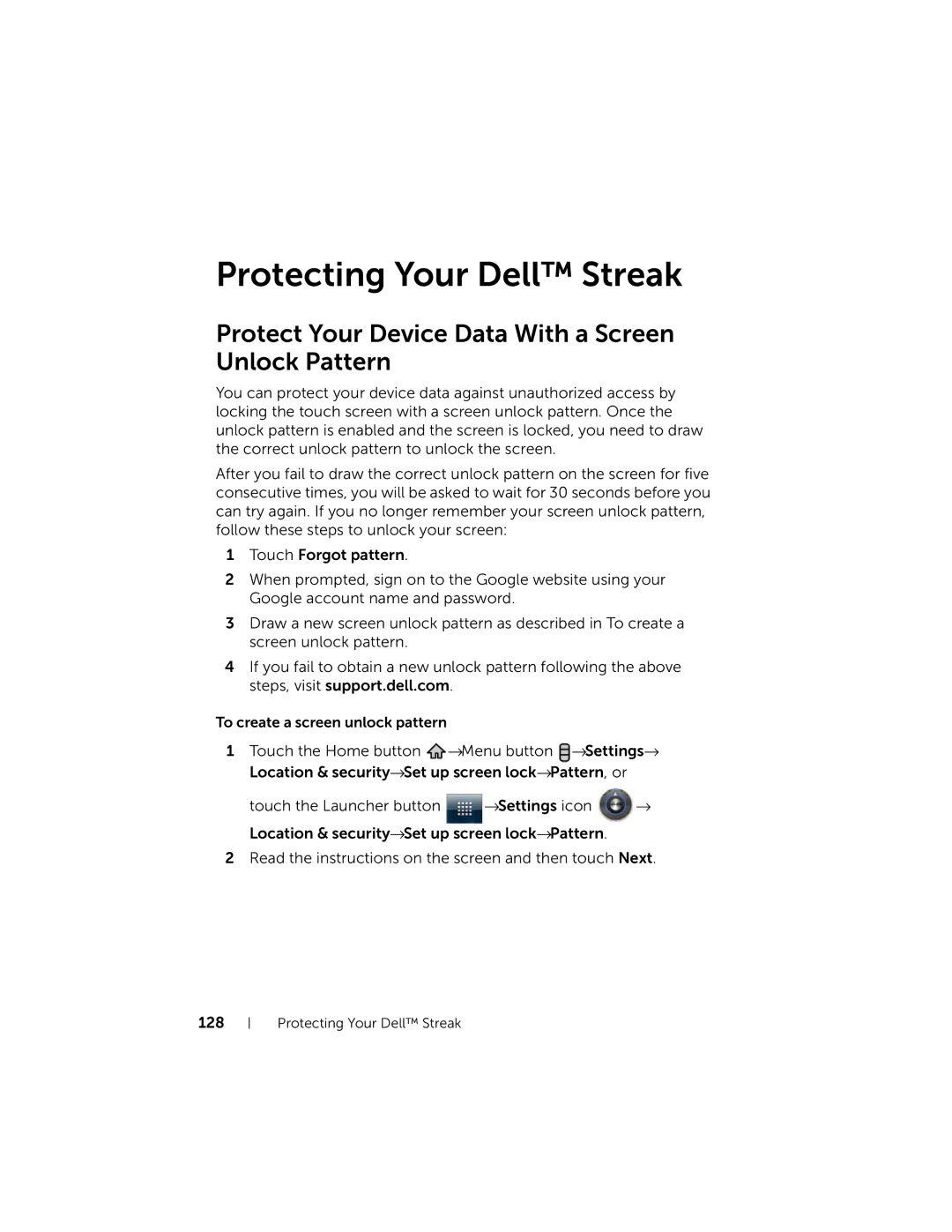 Protecting Your Dell™ Streak

Protect Your Device Data With a Screen Unlock Pattern

You can protect your device data against unauthorized access by locking the touch screen with a screen unlock pattern. Once the unlock pattern is enabled and the screen is locked, you need to draw the correct unlock pattern to unlock the screen.

After you fail to draw the correct unlock pattern on the screen for five consecutive times, you will be asked to wait for 30 seconds before you can try again. If you no longer remember your screen unlock pattern, follow these steps to unlock your screen:

1 Touch Forgot pattern.

2 When prompted, sign on to the Google website using your Google account name and password.

3 Draw a new screen unlock pattern as described in To create a screen unlock pattern.

4 If you fail to obtain a new unlock pattern following the above steps, visit support.dell.com.

To create a screen unlock pattern

1 Touch the Home button →Menu button →Settings→ Location & security→Set up screen lock→Pattern, or touch the Launcher button →Settings icon → Location & security→Set up screen lock→Pattern.

2 Read the instructions on the screen and then touch Next.

128 | Protecting Your Dell™ Streak